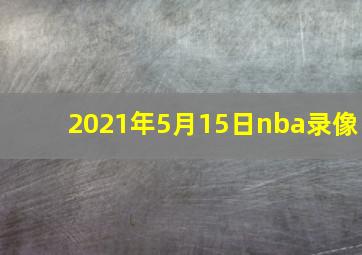 2021年5月15日nba录像